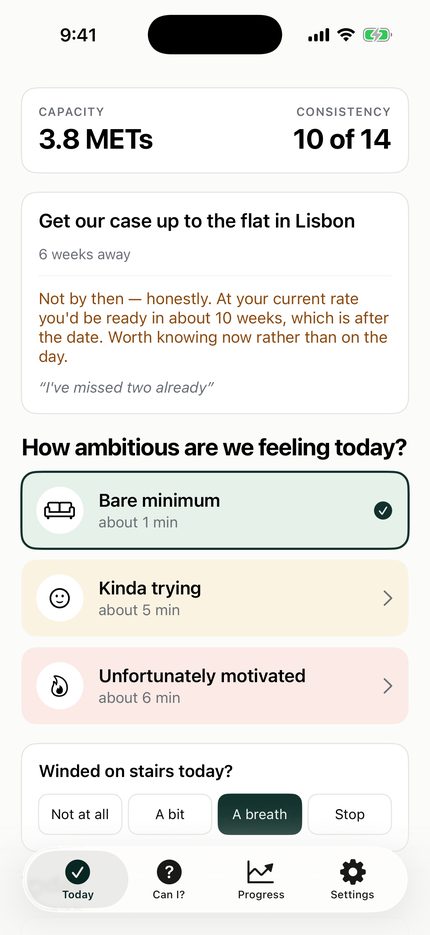 9:41

CAPACITY
3.8 METs

CONSISTENCY
10 of 14

Get our case up to the flat in Lisbon
6 weeks away

Not by then — honestly. At your current rate you'd be ready in about 10 weeks, which is after the date. Worth knowing now rather than on the day.

"I've missed two already"

How ambitious are we feeling today?

Bare minimum
about 1 min

Kinda trying
about 5 min

Unfortunately motivated
about 6 min

Winded on stairs today?

Not at all
A bit
A breath
Stop

Today
Can I?
Progress
Settings